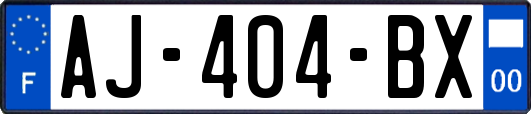 F
AJ-404-BX
00